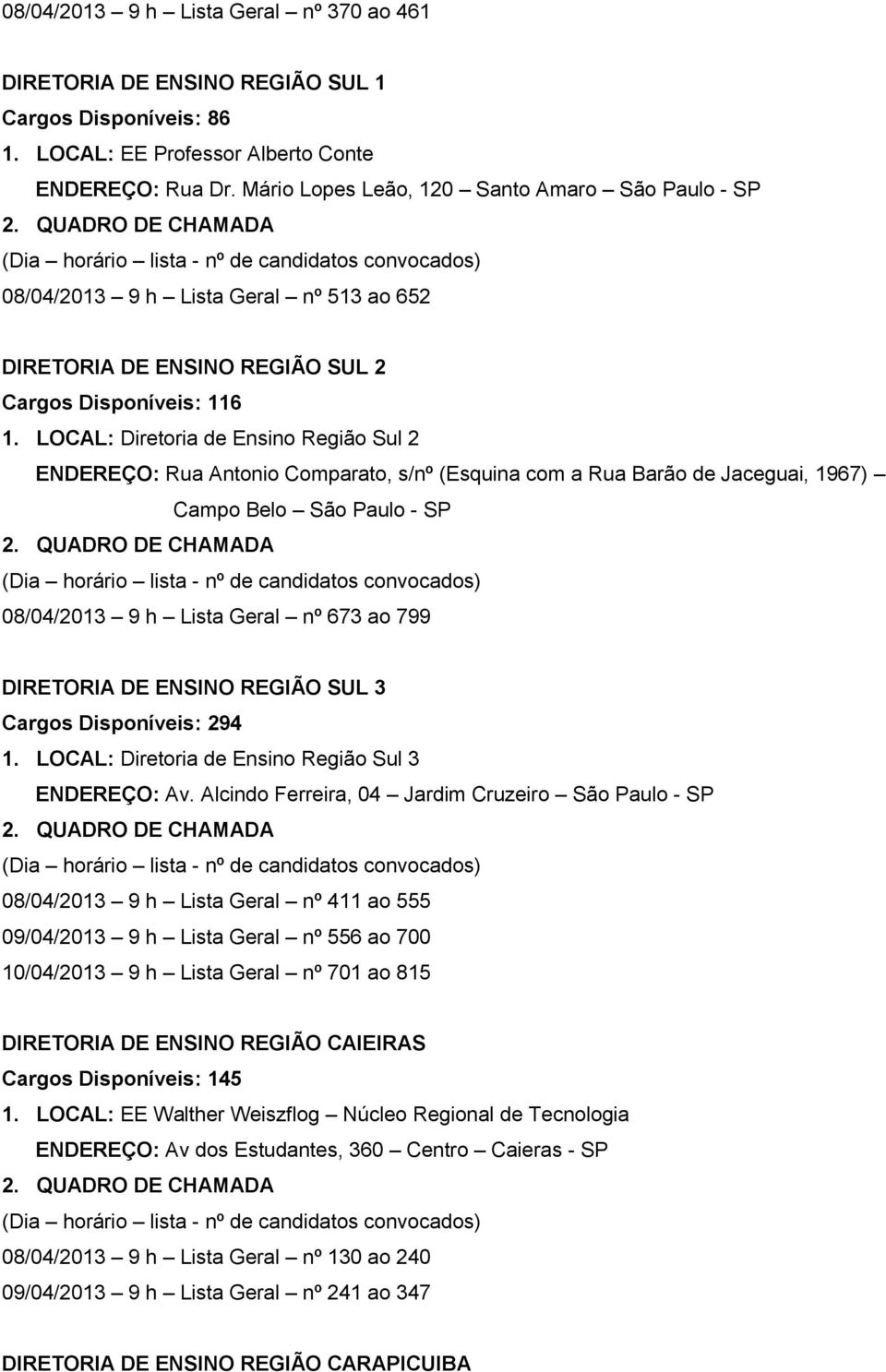 08/04/2013 – 9 h – Lista Geral – nº 370 ao 461

DIRETORIA DE ENSINO REGIÃO SUL 1
Cargos Disponíveis: 86
1. LOCAL: EE Professor Alberto Conte
ENDEREÇO: Rua Dr. Mário Lopes Leão, 120 – Santo Amaro – São Paulo - SP
2. QUADRO DE CHAMADA
(Dia – horário – lista - nº de candidatos convocados)
08/04/2013 – 9 h – Lista Geral – nº 513 ao 652

DIRETORIA DE ENSINO REGIÃO SUL 2
Cargos Disponíveis: 116
1. LOCAL: Diretoria de Ensino Região Sul 2
ENDEREÇO: Rua Antonio Comparato, s/nº (Esquina com a Rua Barão de Jaceguai, 1967) – Campo Belo – São Paulo - SP
2. QUADRO DE CHAMADA
(Dia – horário – lista - nº de candidatos convocados)
08/04/2013 – 9 h – Lista Geral – nº 673 ao 799

DIRETORIA DE ENSINO REGIÃO SUL 3
Cargos Disponíveis: 294
1. LOCAL: Diretoria de Ensino Região Sul 3
ENDEREÇO: Av. Alcindo Ferreira, 04 – Jardim Cruzeiro – São Paulo - SP
2. QUADRO DE CHAMADA
(Dia – horário – lista - nº de candidatos convocados)
08/04/2013 – 9 h – Lista Geral – nº 411 ao 555
09/04/2013 – 9 h – Lista Geral – nº 556 ao 700
10/04/2013 – 9 h – Lista Geral – nº 701 ao 815

DIRETORIA DE ENSINO REGIÃO CAIEIRAS
Cargos Disponíveis: 145
1. LOCAL: EE Walther Weiszflog – Núcleo Regional de Tecnologia
ENDEREÇO: Av dos Estudantes, 360 – Centro – Caieras - SP
2. QUADRO DE CHAMADA
(Dia – horário – lista - nº de candidatos convocados)
08/04/2013 – 9 h – Lista Geral – nº 130 ao 240
09/04/2013 – 9 h – Lista Geral – nº 241 ao 347

DIRETORIA DE ENSINO REGIÃO CARAPICUIBA